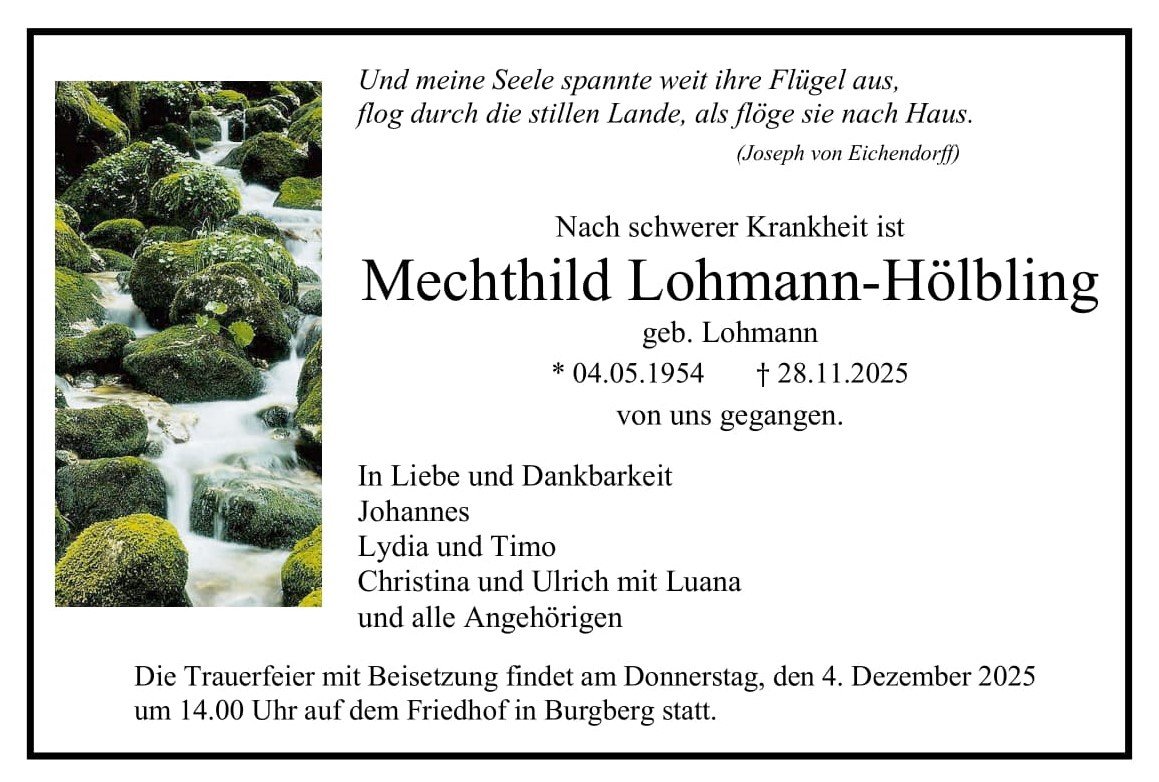 Und meine Seele spannte weit ihre Flügel aus,
flog durch die stillen Lande, als flöge sie nach Haus.
(Joseph von Eichendorff)

Nach schwerer Krankheit ist

Mechthild Lohmann-Hölbling

geb. Lohmann

* 04.05.1954 † 28.11.2025

von uns gegangen.

In Liebe und Dankbarkeit
Johannes
Lydia und Timo
Christina und Ulrich mit Luana
und alle Angehörigen

Die Trauerfeier mit Beisetzung findet am Donnerstag, den 4. Dezember 2025 um 14.00 Uhr auf dem Friedhof in Burgberg statt.